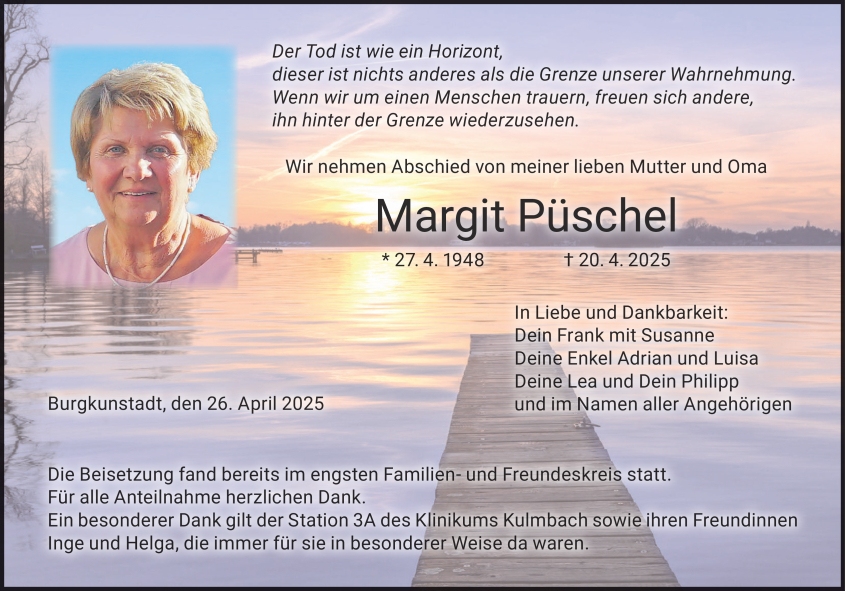 Der Tod ist wie ein Horizont,
dieser ist nichts anderes als die Grenze unserer Wahrnehmung.
Wenn wir um einen Menschen trauern, freuen sich andere,
ihn hinter der Grenze wiederzusehen.

Wir nehmen Abschied von meiner lieben Mutter und Oma

Margit Püschel

* 27. 4. 1948 † 20. 4. 2025

In Liebe und Dankbarkeit:
Dein Frank mit Susanne
Deine Enkel Adrian und Luisa
Deine Lea und Dein Philipp
und im Namen aller Angehörigen

Burgkunstadt, den 26. April 2025

Die Beisetzung fand bereits im engsten Familien- und Freundeskreis statt.
Für alle Anteilnahme herzlichen Dank.
Ein besonderer Dank gilt der Station 3A des Klinikums Kulmbach sowie ihren Freundinnen Inge und Helga, die immer für sie in besonderer Weise da waren.